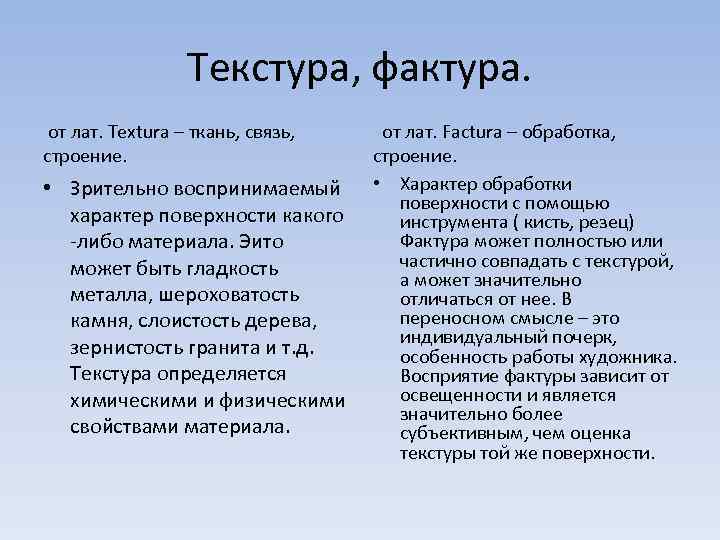 Текстура, фактура.

от лат. Textura – ткань, связь, строение.

• Зрительно воспринимаемый характер поверхности какого -либо материала. Эито может быть гладкость металла, шероховатость камня, слоистость дерева, зернистость гранита и т.д. Текстура определяется химическими и физическими свойствами материала.

от лат. Factura – обработка, строение.

• Характер обработки поверхности с помощью инструмента ( кисть, резец) Фактура может полностью или частично совпадать с текстурой, а может значительно отличаться от нее. В переносном смысле – это индивидуальный почерк, особенность работы художника. Восприятие фактуры зависит от освещенности и является значительно более субъективным, чем оценка текстуры той же поверхности.